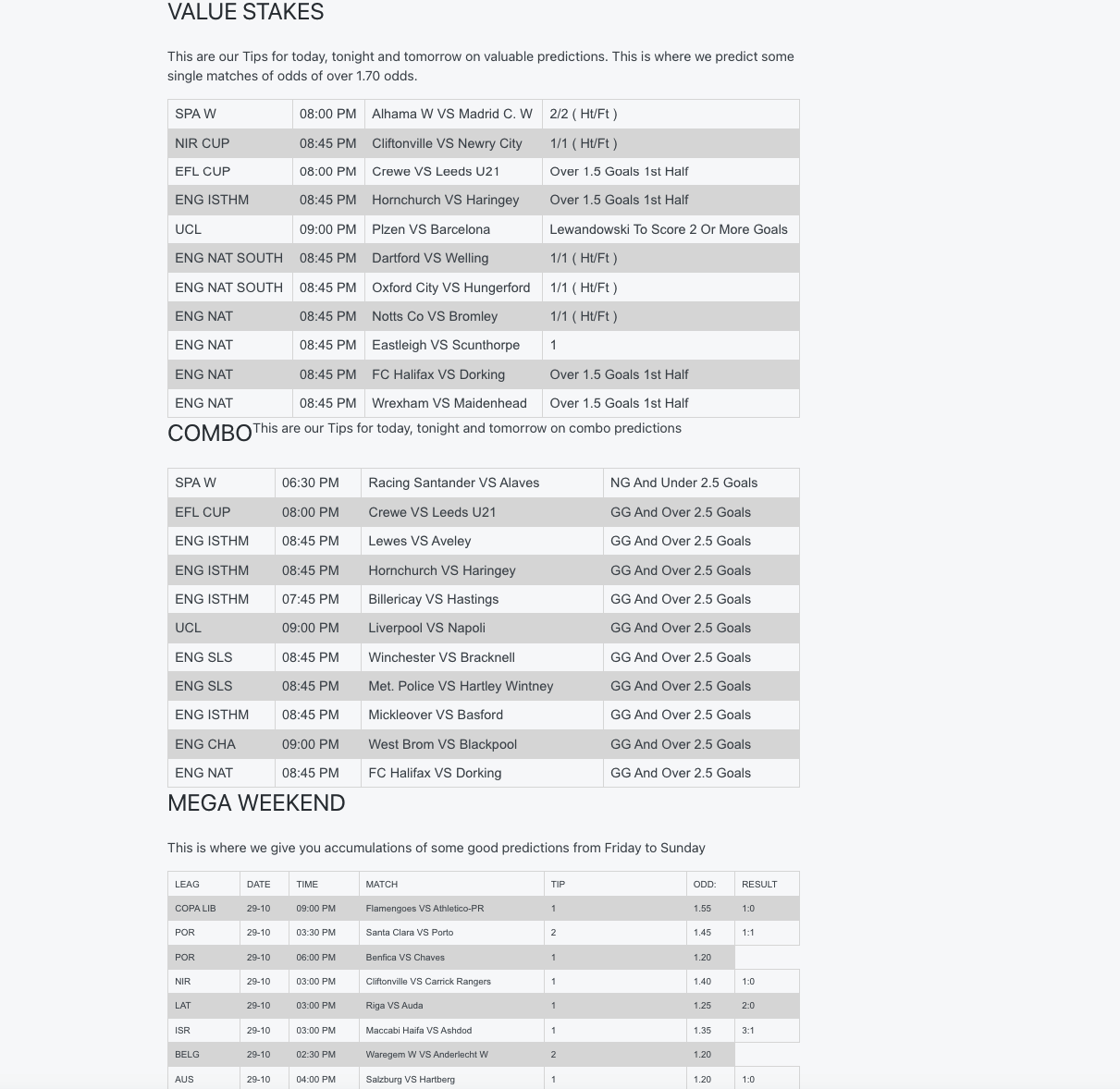 VALUE STAKES

This are our Tips for today, tonight and tomorrow on valuable predictions. This is where we predict some single matches of odds of over 1.70 odds.

| SPA W | 08:00 PM | Alhama W VS Madrid C. W | 2/2 ( Ht/Ft ) |
|---|---|---|---|
| NIR CUP | 08:45 PM | Cliftonville VS Newry City | 1/1 ( Ht/Ft ) |
| EFL CUP | 08:00 PM | Crewe VS Leeds U21 | Over 1.5 Goals 1st Half |
| ENG ISTHM | 08:45 PM | Hornchurch VS Haringey | Over 1.5 Goals 1st Half |
| UCL | 09:00 PM | Plzen VS Barcelona | Lewandowski To Score 2 Or More Goals |
| ENG NAT SOUTH | 08:45 PM | Dartford VS Welling | 1/1 ( Ht/Ft ) |
| ENG NAT SOUTH | 08:45 PM | Oxford City VS Hungerford | 1/1 ( Ht/Ft ) |
| ENG NAT | 08:45 PM | Notts Co VS Bromley | 1/1 ( Ht/Ft ) |
| ENG NAT | 08:45 PM | Eastleigh VS Scunthorpe | 1 |
| ENG NAT | 08:45 PM | FC Halifax VS Dorking | Over 1.5 Goals 1st Half |
| ENG NAT | 08:45 PM | Wrexham VS Maidenhead | Over 1.5 Goals 1st Half |

COMBO This are our Tips for today, tonight and tomorrow on combo predictions

| SPA W | 06:30 PM | Racing Santander VS Alaves | NG And Under 2.5 Goals |
|---|---|---|---|
| EFL CUP | 08:00 PM | Crewe VS Leeds U21 | GG And Over 2.5 Goals |
| ENG ISTHM | 08:45 PM | Lewes VS Aveley | GG And Over 2.5 Goals |
| ENG ISTHM | 08:45 PM | Hornchurch VS Haringey | GG And Over 2.5 Goals |
| ENG ISTHM | 07:45 PM | Billericay VS Hastings | GG And Over 2.5 Goals |
| UCL | 09:00 PM | Liverpool VS Napoli | GG And Over 2.5 Goals |
| ENG SLS | 08:45 PM | Winchester VS Bracknell | GG And Over 2.5 Goals |
| ENG SLS | 08:45 PM | Met. Police VS Hartley Wintney | GG And Over 2.5 Goals |
| ENG ISTHM | 08:45 PM | Mickleover VS Basford | GG And Over 2.5 Goals |
| ENG CHA | 09:00 PM | West Brom VS Blackpool | GG And Over 2.5 Goals |
| ENG NAT | 08:45 PM | FC Halifax VS Dorking | GG And Over 2.5 Goals |

MEGA WEEKEND

This is where we give you accumulations of some good predictions from Friday to Sunday

| LEAG | DATE | TIME | MATCH | TIP | ODD: | RESULT |
|---|---|---|---|---|---|---|
| COPA LIB | 29-10 | 09:00 PM | Flamengoes VS Athletico-PR | 1 | 1.55 | 1:0 |
| POR | 29-10 | 03:30 PM | Santa Clara VS Porto | 2 | 1.45 | 1:1 |
| POR | 29-10 | 06:00 PM | Benfica VS Chaves | 1 | 1.20 | |
| NIR | 29-10 | 03:00 PM | Cliftonville VS Carrick Rangers | 1 | 1.40 | 1:0 |
| LAT | 29-10 | 03:00 PM | Riga VS Auda | 1 | 1.25 | 2:0 |
| ISR | 29-10 | 03:00 PM | Maccabi Haifa VS Ashdod | 1 | 1.35 | 3:1 |
| BELG | 29-10 | 02:30 PM | Waregem W VS Anderlecht W | 2 | 1.20 | |
| AUS | 29-10 | 04:00 PM | Salzburg VS Hartberg | 1 | 1.20 | 1:0 |